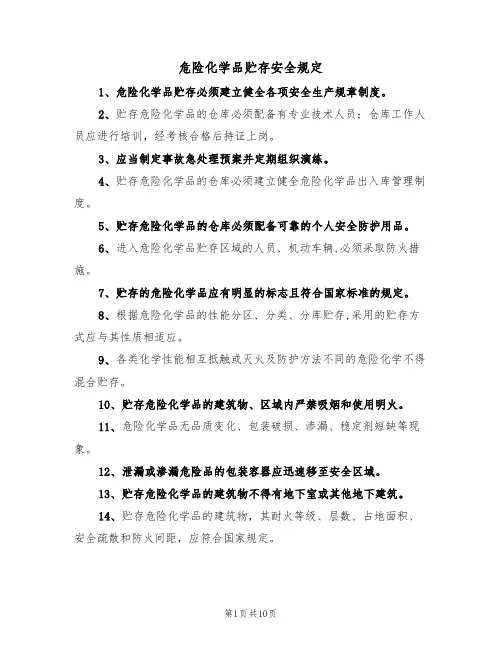 危险化学品贮存安全规定

1、危险化学品贮存必须建立健全各项安全生产规章制度。

2、贮存危险化学品的仓库必须配备有专业技术人员；仓库工作人员应进行培训，经考核合格后持证上岗。

3、应当制定事故急处理预案并定期组织演练。

4、贮存危险化学品的仓库必须建立健全危险化学品出入库管理制度。

5、贮存危险化学品的仓库必须配备可靠的个人安全防护用品。

6、进入危险化学品贮存区域的人员、机动车辆,必须采取防火措施。

7、贮存的危险化学品应有明显的标志且符合国家标准的规定。

8、根据危险化学品的性能分区、分类、分库贮存,采用的贮存方式应与其性质相适应。

9、各类化学性能相互抵触或灭火及防护方法不同的危险化学不得混合贮存。

10、贮存危险化学品的建筑物、区域内严禁吸烟和使用明火。

11、危险化学品无品质变化、包装破损、渗漏、稳定剂短缺等现象。

12、泄漏或渗漏危险品的包装容器应迅速移至安全区域。

13、贮存危险化学品的建筑物不得有地下室或其他地下建筑。

14、贮存危险化学品的建筑物，其耐火等级、层数、占地面积、安全疏散和防火间距，应符合国家规定。

第1页共10页